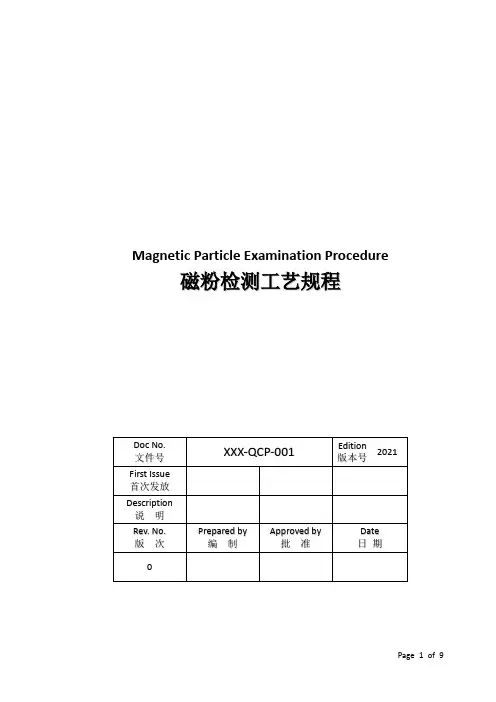 Magnetic Particle Examination Procedure
磁粉检测工艺规程

| Doc No. 文件号 | XXX-QCP-001 | | Edition 版本号 2021 |
|---|---|---|---|
| First Issue 首次发放 | | | |
| Description 说 明 | | | |
| Rev. No. 版 次 | Prepared by 编 制 | Approved by 批 准 | Date 日 期 |
| 0 | | | |

Page 1 of 9